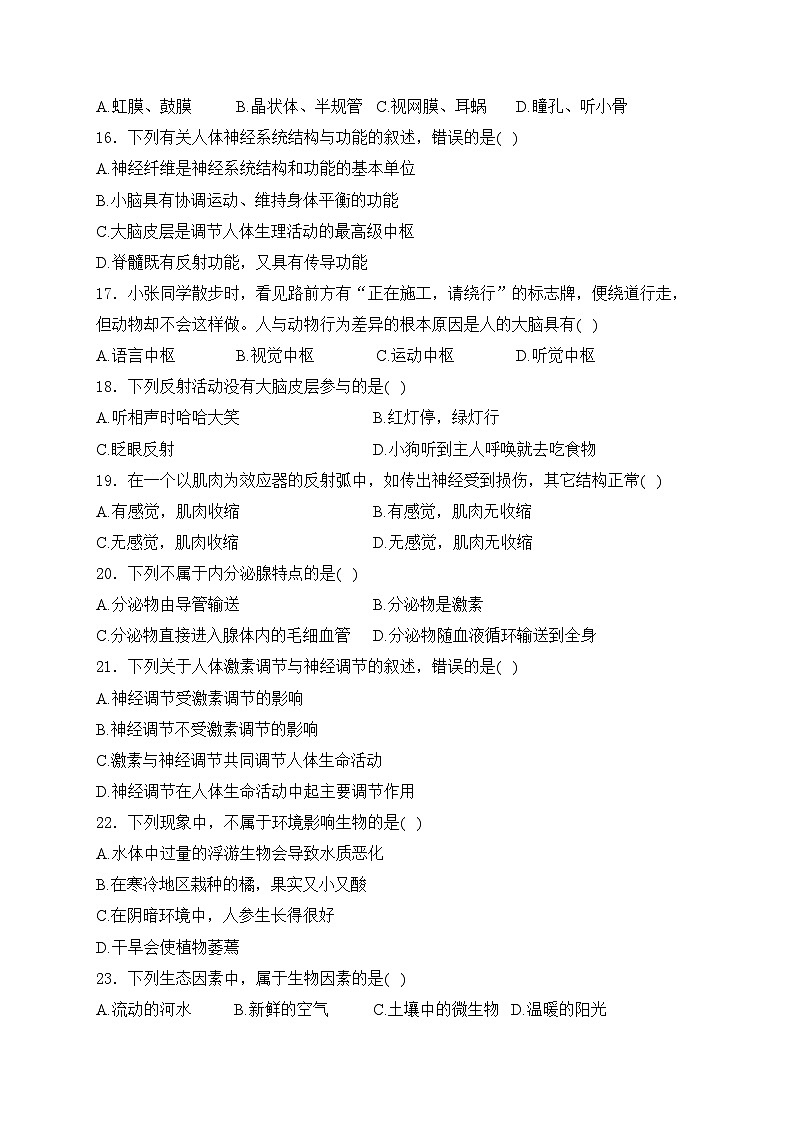 A.虹膜、鼓膜　　B.晶状体、半规管　C.视网膜、耳蜗　　D.瞳孔、听小骨

16．下列有关人体神经系统结构与功能的叙述，错误的是( )

A.神经纤维是神经系统结构和功能的基本单位

B.小脑具有协调运动、维持身体平衡的功能

C.大脑皮层是调节人体生理活动的最高级中枢

D.脊髓既有反射功能，又具有传导功能

17．小张同学散步时，看见路前方有“正在施工，请绕行”的标志牌，便绕道行走，但动物却不会这样做。人与动物行为差异的根本原因是人的大脑具有( )

A.语言中枢　　B.视觉中枢　　C.运动中枢　　D.听觉中枢

18．下列反射活动没有大脑皮层参与的是( )

A.听相声时哈哈大笑　　B.红灯停，绿灯行

C.眨眼反射　　D.小狗听到主人呼唤就去吃食物

19．在一个以肌肉为效应器的反射弧中，如传出神经受到损伤，其它结构正常( )

A.有感觉，肌肉收缩　　B.有感觉，肌肉无收缩

C.无感觉，肌肉收缩　　D.无感觉，肌肉无收缩

20．下列不属于内分泌腺特点的是( )

A.分泌物由导管输送　　B.分泌物是激素

C.分泌物直接进入腺体内的毛细血管　　D.分泌物随血液循环输送到全身

21．下列关于人体激素调节与神经调节的叙述，错误的是( )

A.神经调节受激素调节的影响

B.神经调节不受激素调节的影响

C.激素与神经调节共同调节人体生命活动

D.神经调节在人体生命活动中起主要调节作用

22．下列现象中，不属于环境影响生物的是( )

A.水体中过量的浮游生物会导致水质恶化

B.在寒冷地区栽种的橘，果实又小又酸

C.在阴暗环境中，人参生长得很好

D.干旱会使植物萎蔫

23．下列生态因素中，属于生物因素的是( )

A.流动的河水　　B.新鲜的空气　　C.土壤中的微生物　D.温暖的阳光